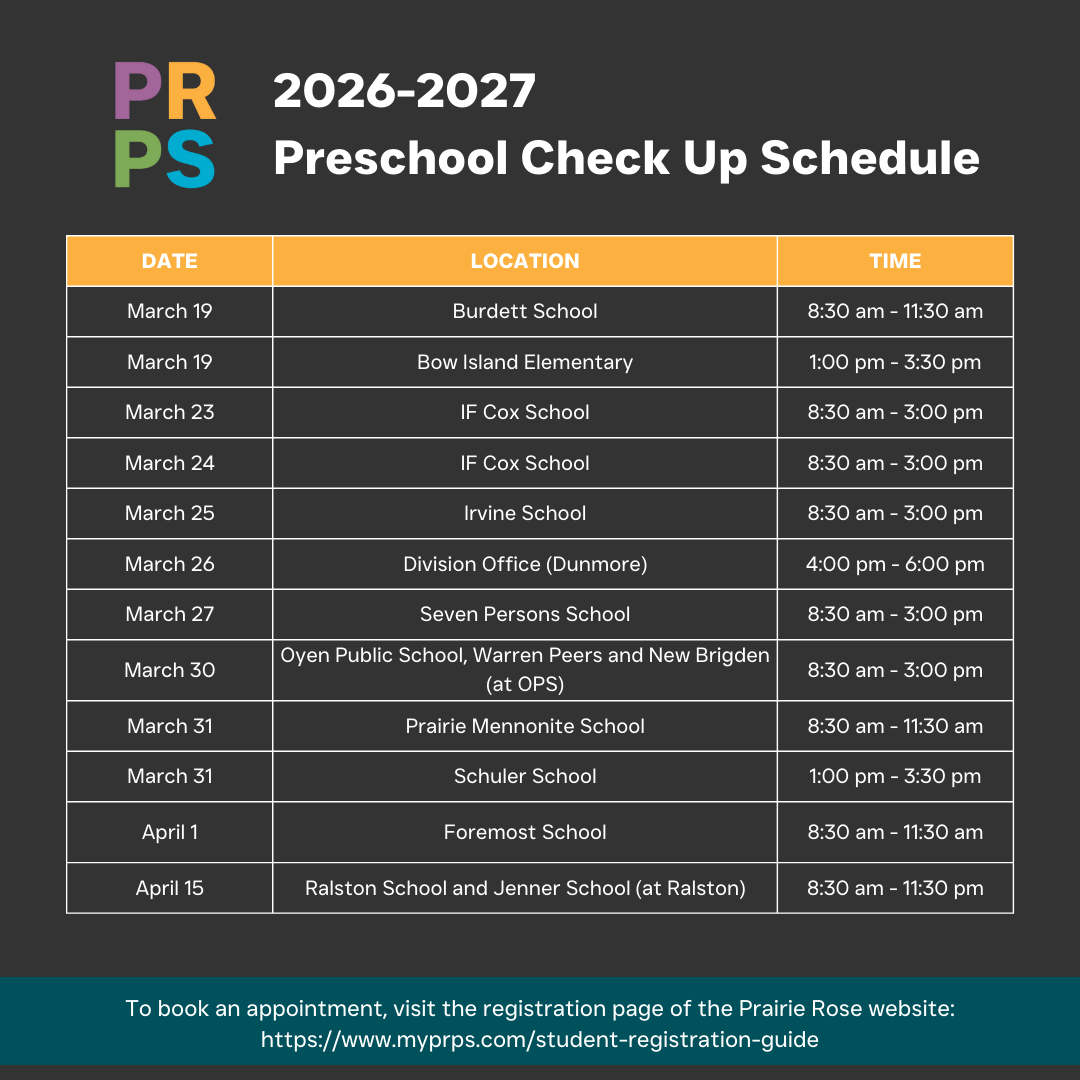 PR
PS

2026-2027
Preschool Check Up Schedule

| DATE | LOCATION | TIME |
|---|---|---|
| March 19 | Burdett School | 8:30 am - 11:30 am |
| March 19 | Bow Island Elementary | 1:00 pm - 3:30 pm |
| March 23 | IF Cox School | 8:30 am - 3:00 pm |
| March 24 | IF Cox School | 8:30 am - 3:00 pm |
| March 25 | Irvine School | 8:30 am - 3:00 pm |
| March 26 | Division Office (Dunmore) | 4:00 pm - 6:00 pm |
| March 27 | Seven Persons School | 8:30 am - 3:00 pm |
| March 30 | Oyen Public School, Warren Peers and New Brigden (at OPS) | 8:30 am - 3:00 pm |
| March 31 | Prairie Mennonite School | 8:30 am - 11:30 am |
| March 31 | Schuler School | 1:00 pm - 3:30 pm |
| April 1 | Foremost School | 8:30 am - 11:30 am |
| April 15 | Ralston School and Jenner School (at Ralston) | 8:30 am - 11:30 pm |

To book an appointment, visit the registration page of the Prairie Rose website: https://www.myprps.com/student-registration-guide